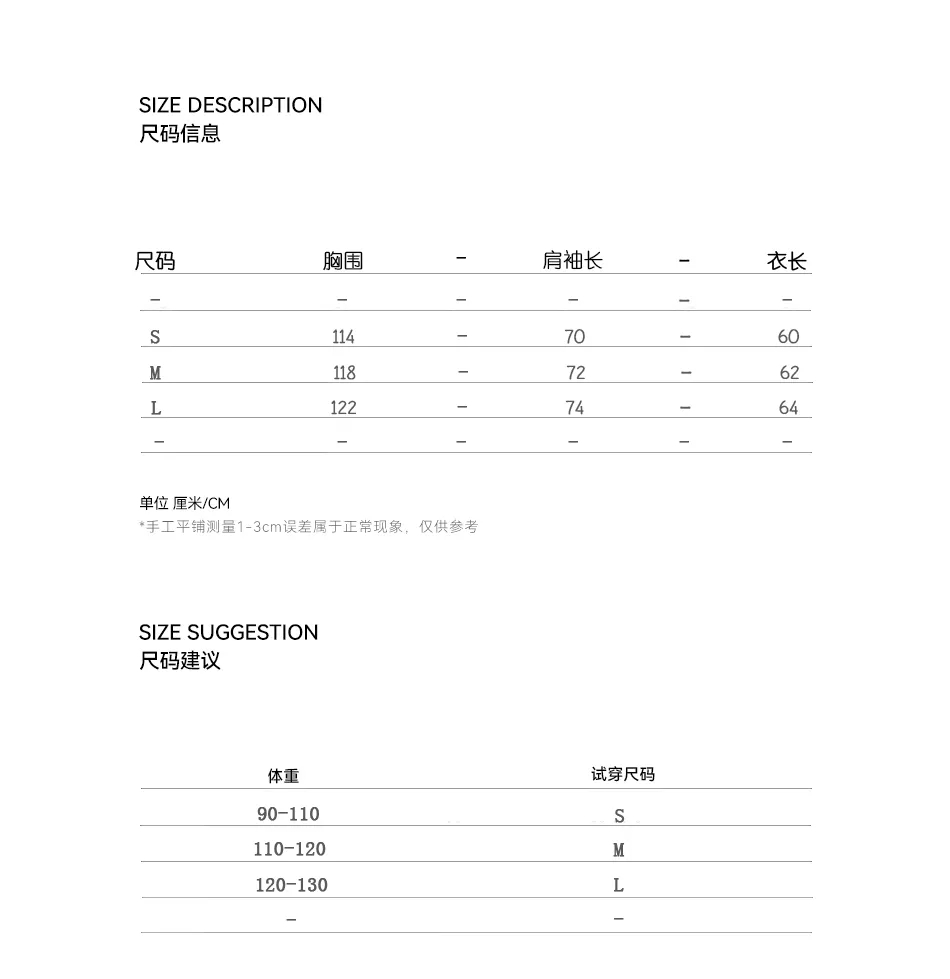 SIZE DESCRIPTION
尺码信息

| 尺码 | 胸围 | - | 肩袖长 | - | 衣长 |
|---|---|---|---|---|---|
| - | - | - | - | - | - |
| S | 114 | - | 70 | - | 60 |
| M | 118 | - | 72 | - | 62 |
| L | 122 | - | 74 | - | 64 |
| - | - | - | - | - | - |

单位 厘米/CM
*手工平铺测量1-3cm误差属于正常现象，仅供参考

SIZE SUGGESTION
尺码建议

| 体重 | 试穿尺码 |
|---|---|
| 90-110 | S |
| 110-120 | M |
| 120-130 | L |
| - | - |